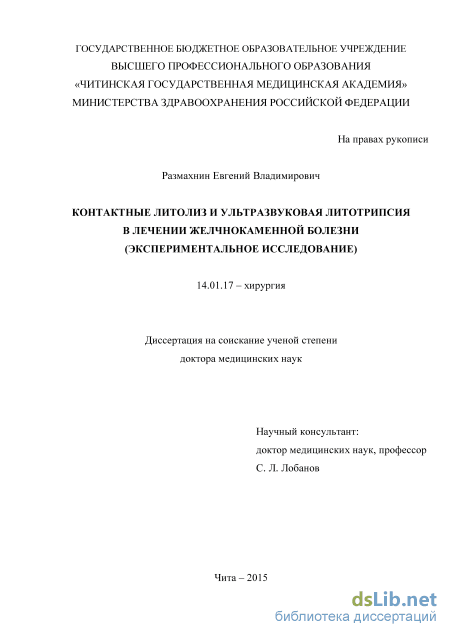 ГОСУДАРСТВЕННОЕ БЮДЖЕТНОЕ ОБРАЗОВАТЕЛЬНОЕ УЧРЕЖДЕНИЕ
ВЫСШЕГО ПРОФЕССИОНАЛЬНОГО ОБРАЗОВАНИЯ
«ЧИТИНСКАЯ ГОСУДАРСТВЕННАЯ МЕДИЦИНСКАЯ АКАДЕМИЯ»
МИНИСТЕРСТВА ЗДРАВООХРАНЕНИЯ РОССИЙСКОЙ ФЕДЕРАЦИИ

На правах рукописи

Размахнин Евгений Владимирович

КОНТАКТНЫЕ ЛИТОЛИЗ И УЛЬТРАЗВУКОВАЯ ЛИТОТРИПСИЯ
В ЛЕЧЕНИИ ЖЕЛЧНОКАМЕННОЙ БОЛЕЗНИ
(ЭКСПЕРИМЕНТАЛЬНОЕ ИССЛЕДОВАНИЕ)

14.01.17 – хирургия

Диссертация на соискание ученой степени
доктора медицинских наук

Научный консультант:
доктор медицинских наук, профессор
С. Л. Лобанов

Чита – 2015

dsLib.net
библиотека диссертаций